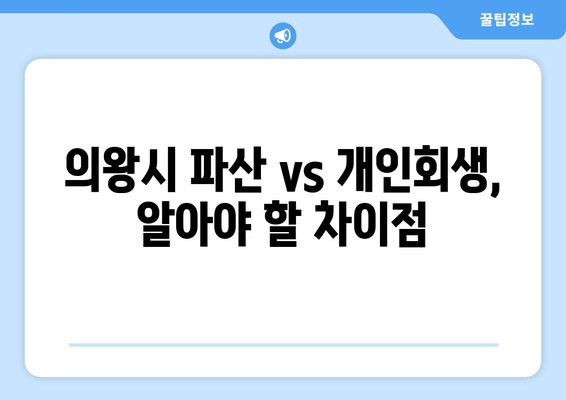 꿀팁정보

의왕시 파산 vs 개인회생, 알아야 할 차이점